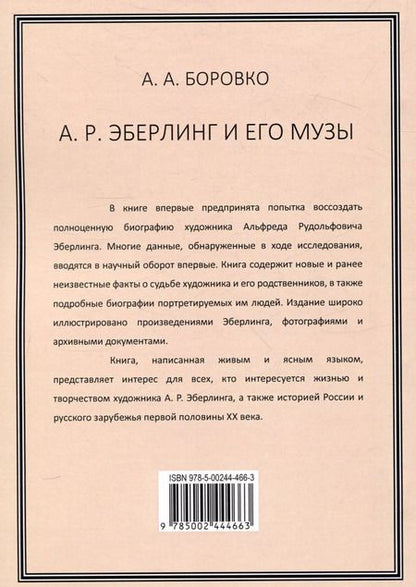 А. А. БОРОВКО

А. Р. ЭБЕРЛИНГ И ЕГО МУЗЫ

В книге впервые предпринята попытка воссоздать полноценную биографию художника Альфреда Рудольфовича Эберлинга. Многие данные, обнаруженные в ходе исследования, вводятся в научный оборот впервые. Книга содержит новые и ранее неизвестные факты о судьбе художника и его родственников, в также подробные биографии портретируемых им людей. Издание широко иллюстрировано произведениями Эберлинга, фотографиями и архивными документами.

Книга, написанная живым и ясным языком, представляет интерес для всех, кто интересуется жизнью и творчеством художника А. Р. Эберлинга, а также историей России и русского зарубежья первой половины XX века.

ISBN 978-5-00244-466-3

9 785002 444663